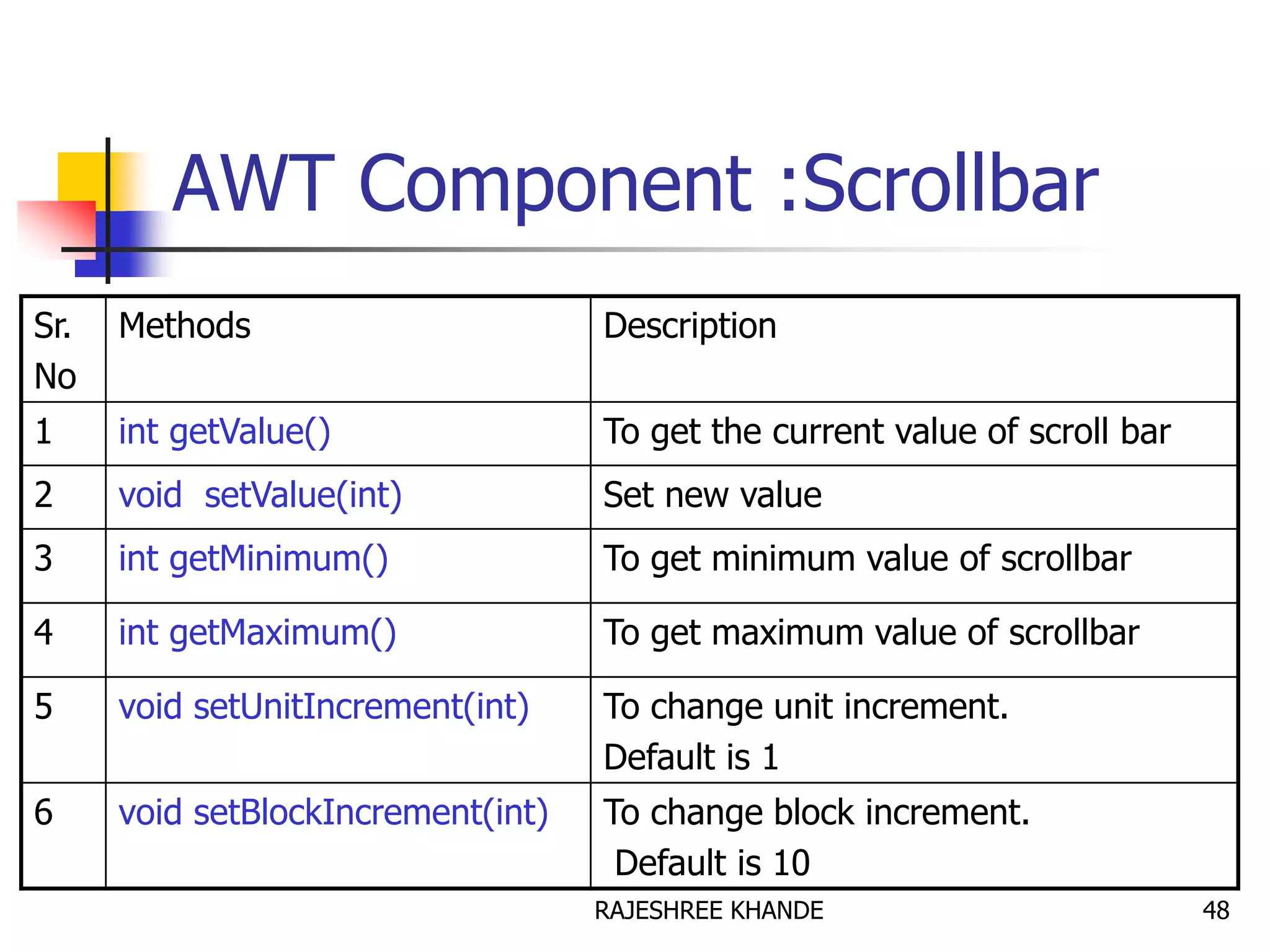 AWT Component :Scrollbar

| Sr. No | Methods | Description |
|---|---|---|
| 1 | int getValue() | To get the current value of scroll bar |
| 2 | void setValue(int) | Set new value |
| 3 | int getMinimum() | To get minimum value of scrollbar |
| 4 | int getMaximum() | To get maximum value of scrollbar |
| 5 | void setUnitIncrement(int) | To change unit increment. Default is 1 |
| 6 | void setBlockIncrement(int) | To change block increment. Default is 10 |

RAJESHREE KHANDE

48